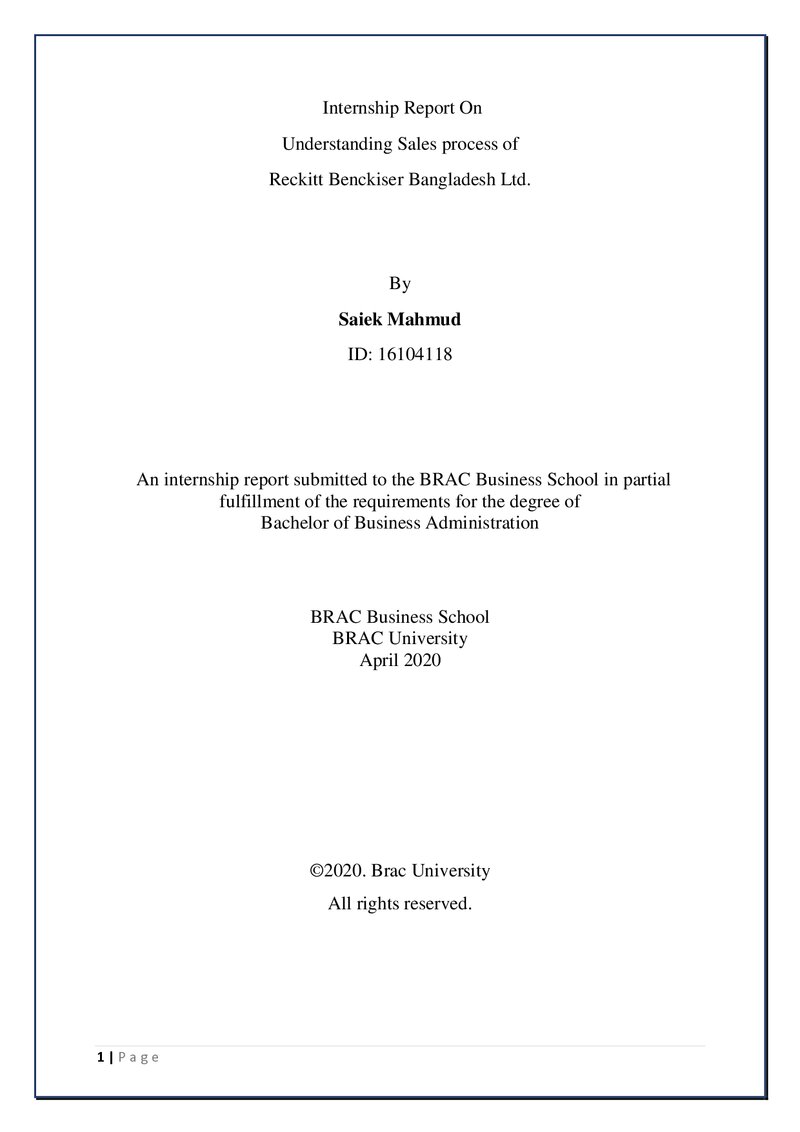 Internship Report On

Understanding Sales process of

Reckitt Benckiser Bangladesh Ltd.

By

Saiek Mahmud

ID: 16104118

An internship report submitted to the BRAC Business School in partial fulfillment of the requirements for the degree of Bachelor of Business Administration

BRAC Business School
BRAC University
April 2020

©2020. Brac University
All rights reserved.

1 | P a g e